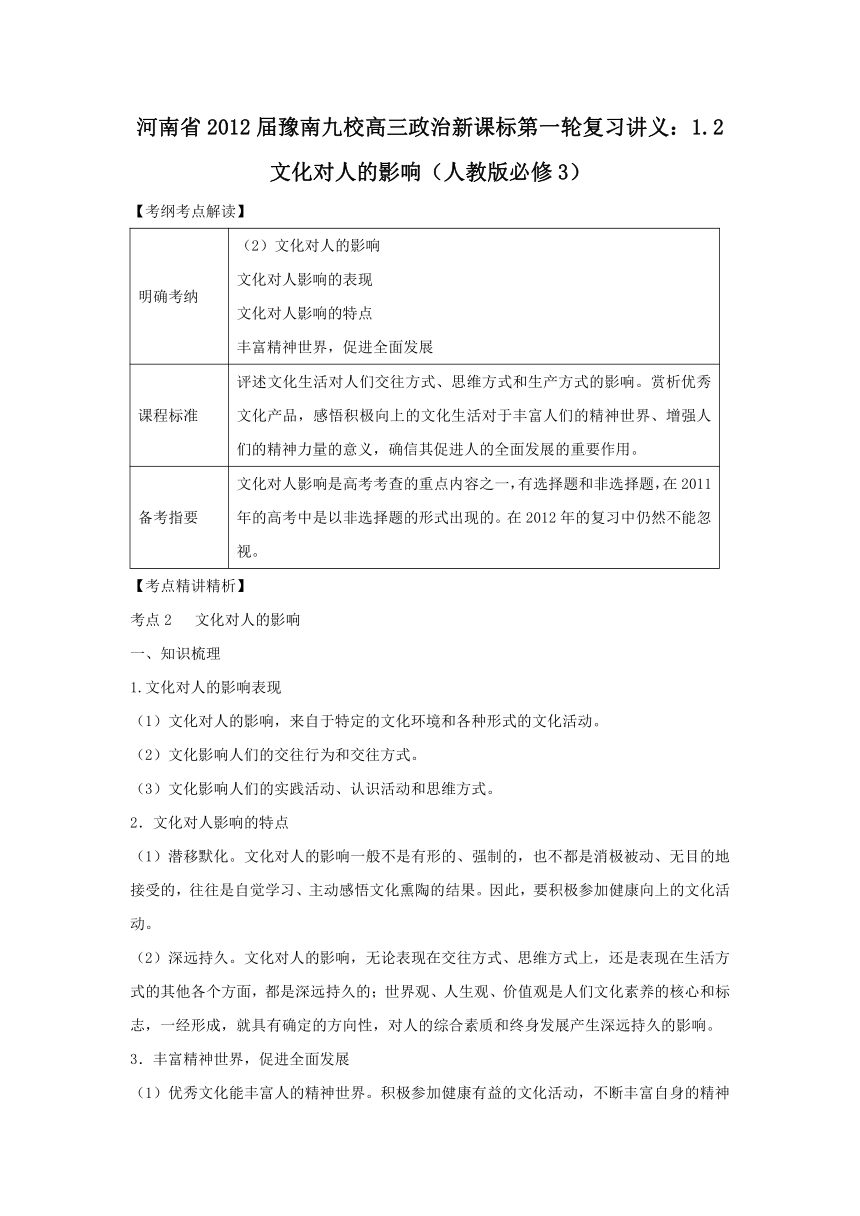 河南省2012届豫南九校高三政治新课标第一轮复习讲义：1.2 文化对人的影响（人教版必修3）

【考纲考点解读】

| 明确考纳 | （2）文化对人的影响<br>文化对人影响的表现<br>文化对人影响的特点<br>丰富精神世界，促进全面发展 |
|---|---|
| 课程标准 | 评述文化生活对人们交往方式、思维方式和生产方式的影响。赏析优秀文化产品，感悟积极向上的文化生活对于丰富人们的精神世界、增强人们的精神力量的意义，确信其促进人的全面发展的重要作用。 |
| 备考指要 | 文化对人影响是高考考查的重点内容之一，有选择题和非选择题，在2011年的高考中是以非选择题的形式出现的。在2012年的复习中仍然不能忽视。 |

【考点精讲精析】

考点2　文化对人的影响

一、知识梳理

1.文化对人的影响表现

（1）文化对人的影响，来自于特定的文化环境和各种形式的文化活动。

（2）文化影响人们的交往行为和交往方式。

（3）文化影响人们的实践活动、认识活动和思维方式。

2．文化对人影响的特点

（1）潜移默化。文化对人的影响一般不是有形的、强制的，也不都是消极被动、无目的地接受的，往往是自觉学习、主动感悟文化熏陶的结果。因此，要积极参加健康向上的文化活动。

（2）深远持久。文化对人的影响，无论表现在交往方式、思维方式上，还是表现在生活方式的其他各个方面，都是深远持久的；世界观、人生观、价值观是人们文化素养的核心和标志，一经形成，就具有确定的方向性，对人的综合素质和终身发展产生深远持久的影响。

3．丰富精神世界，促进全面发展

（1）优秀文化能丰富人的精神世界。积极参加健康有益的文化活动，不断丰富自身的精神